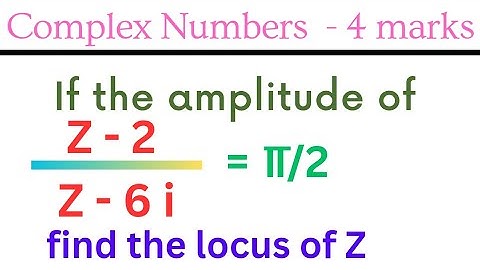 Complex Numbers - 4 marks

If the amplitude of $\frac{Z - 2}{Z - 6i} = \pi/2$

find the locus of Z